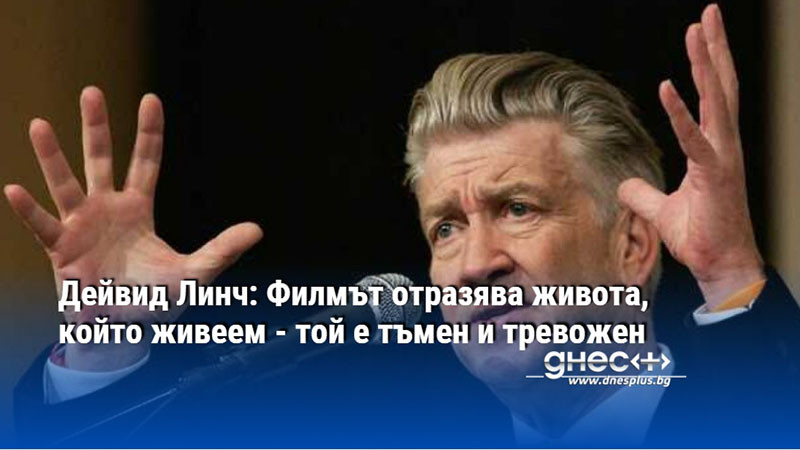 Дейвид Линч: Филмът отразява живота, който живеем - той е тъмен и тревожен

днес+

www.dnesplus.bg